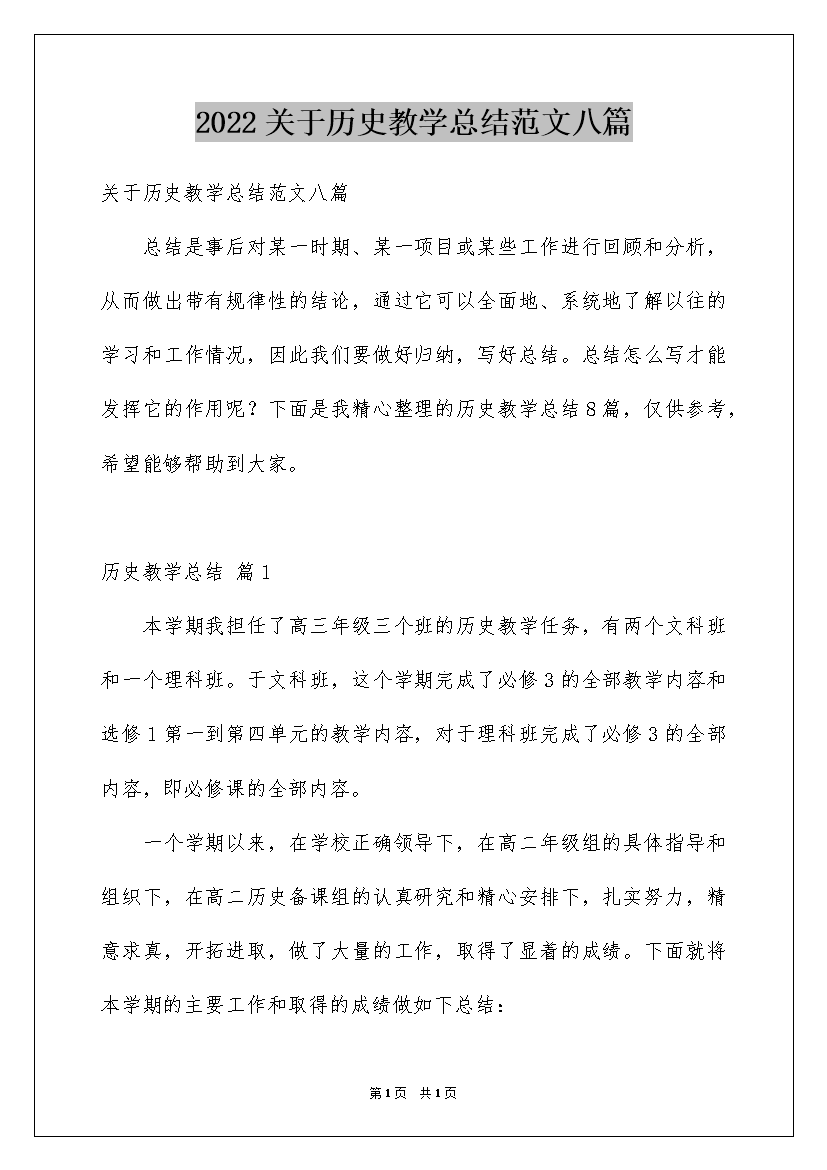 2022关于历史教学总结范文八篇

关于历史教学总结范文八篇

总结是事后对某一时期、某一项目或某些工作进行回顾和分析，从而做出带有规律性的结论，通过它可以全面地、系统地了解以往的学习和工作情况，因此我们要做好归纳，写好总结。总结怎么写才能发挥它的作用呢？下面是我精心整理的历史教学总结8篇，仅供参考，希望能够帮助到大家。

历史教学总结 篇1

本学期我担任了高三年级三个班的历史教学任务，有两个文科班和一个理科班。于文科班，这个学期完成了必修3的全部教学内容和选修1第一到第四单元的教学内容，对于理科班完成了必修3的全部内容，即必修课的全部内容。

一个学期以来，在学校正确领导下，在高二年级组的具体指导和组织下，在高二历史备课组的认真研究和精心安排下，扎实努力，精意求真，开拓进取，做了大量的工作，取得了显着的成绩。下面就将本学期的主要工作和取得的成绩做如下总结：

第1页 共1页